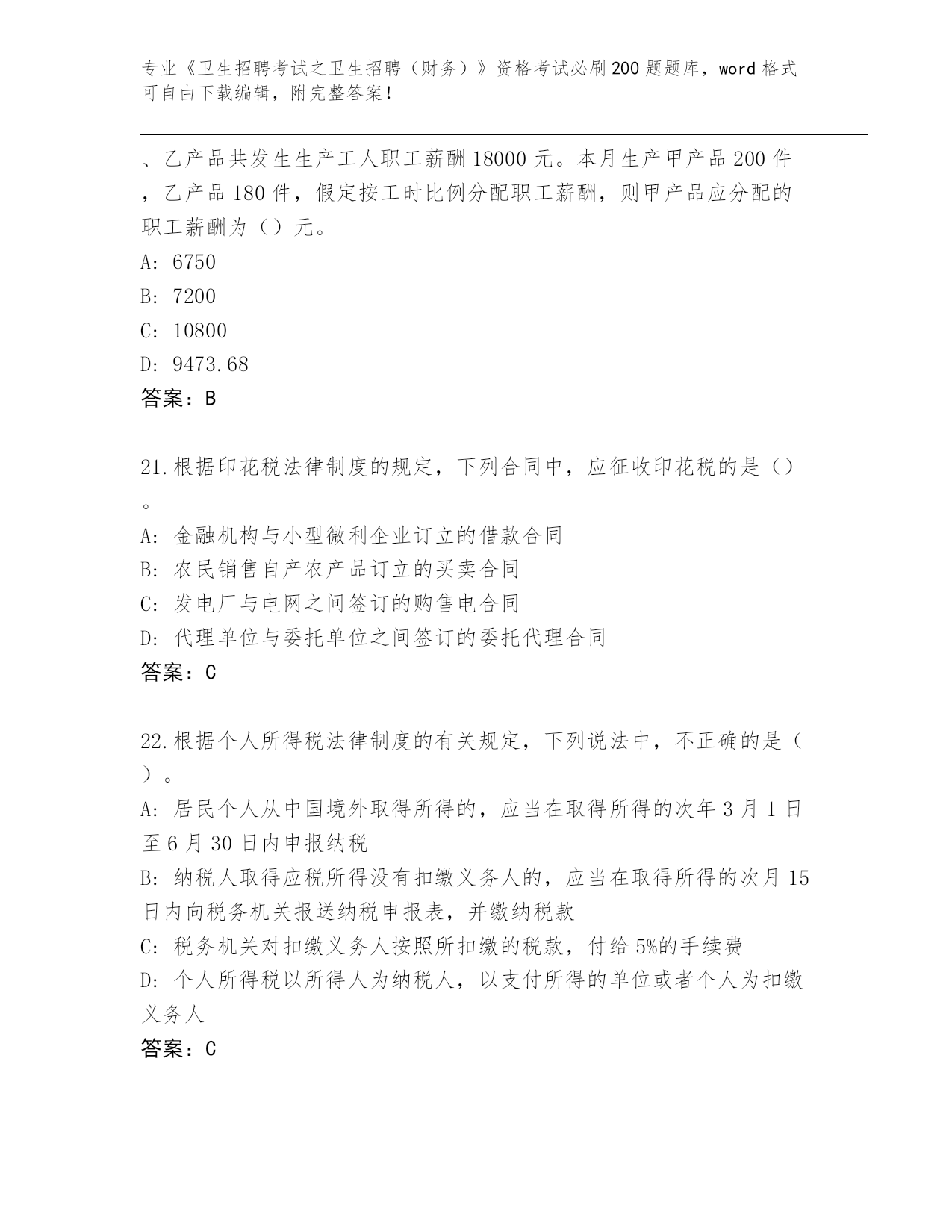 专业《卫生招聘考试之卫生招聘（财务）》资格考试必刷200题题库，word格式可自由下载编辑，附完整答案！

、乙产品共发生生产工人职工薪酬18000元。本月生产甲产品200件，乙产品180件，假定按工时比例分配职工薪酬，则甲产品应分配的职工薪酬为（）元。
A: 6750
B: 7200
C: 10800
D: 9473.68
答案：B

21.根据印花税法律制度的规定，下列合同中，应征收印花税的是（）。
A: 金融机构与小型微利企业订立的借款合同
B: 农民销售自产农产品订立的买卖合同
C: 发电厂与电网之间签订的购售电合同
D: 代理单位与委托单位之间签订的委托代理合同
答案：C

22.根据个人所得税法律制度的有关规定，下列说法中，不正确的是（）。
A: 居民个人从中国境外取得所得的，应当在取得所得的次年3月1日至6月30日内申报纳税
B: 纳税人取得应税所得没有扣缴义务人的，应当在取得所得的次月15日内向税务机关报送纳税申报表，并缴纳税款
C: 税务机关对扣缴义务人按照所扣缴的税款，付给5%的手续费
D: 个人所得税以所得人为纳税人，以支付所得的单位或者个人为扣缴义务人
答案：C